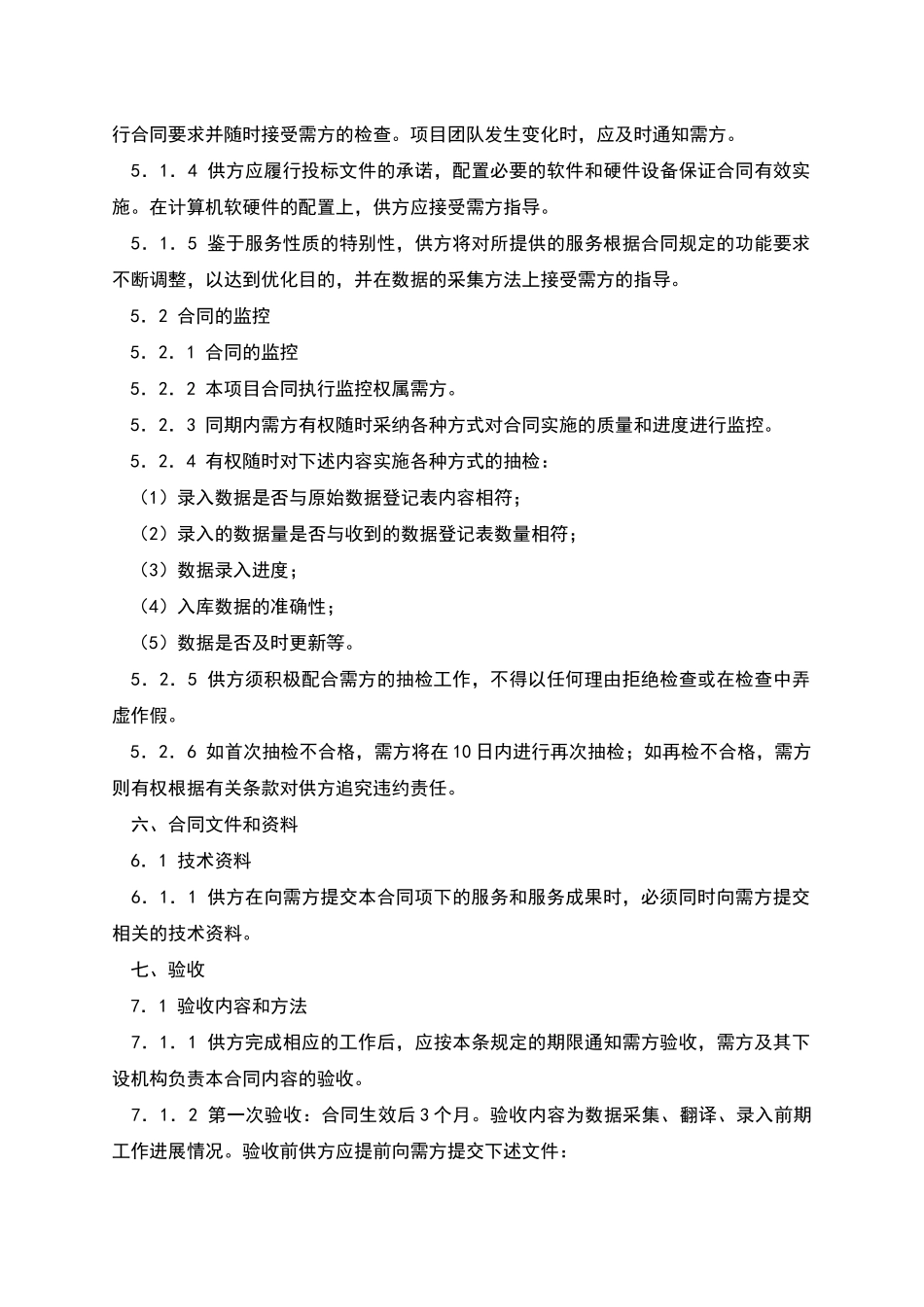 行合同要求并随时接受需方的检查。项目团队发生变化时，应及时通知需方。

５．１．４ 供方应履行投标文件的承诺，配置必要的软件和硬件设备保证合同有效实施。在计算机软硬件的配置上，供方应接受需方指导。

５．１．５ 鉴于服务性质的特别性，供方将对所提供的服务根据合同规定的功能要求不断调整，以达到优化目的，并在数据的采集方法上接受需方的指导。

５．２ 合同的监控

５．２．１ 合同的监控

５．２．２ 本项目合同执行监控权属需方。

５．２．３ 同期内需方有权随时采纳各种方式对合同实施的质量和进度进行监控。

５．２．４ 有权随时对下述内容实施各种方式的抽检：

（1）录入数据是否与原始数据登记表内容相符；

（2）录入的数据量是否与收到的数据登记表数量相符；

（3）数据录入进度；

（4）入库数据的准确性；

（5）数据是否及时更新等。

５．２．５ 供方须积极配合需方的抽检工作，不得以任何理由拒绝检查或在检查中弄虚作假。

５．２．６ 如首次抽检不合格，需方将在10日内进行再次抽检；如再检不合格，需方则有权根据有关条款对供方追究违约责任。

六、合同文件和资料

６．１ 技术资料

６．１．１ 供方在向需方提交本合同项下的服务和服务成果时，必须同时向需方提交相关的技术资料。

七、验收

７．１ 验收内容和方法

７．１．１ 供方完成相应的工作后，应按本条规定的期限通知需方验收，需方及其下设机构负责本合同内容的验收。

７．１．２ 第一次验收：合同生效后３个月。验收内容为数据采集、翻译、录入前期工作进展情况。验收前供方应提前向需方提交下述文件：